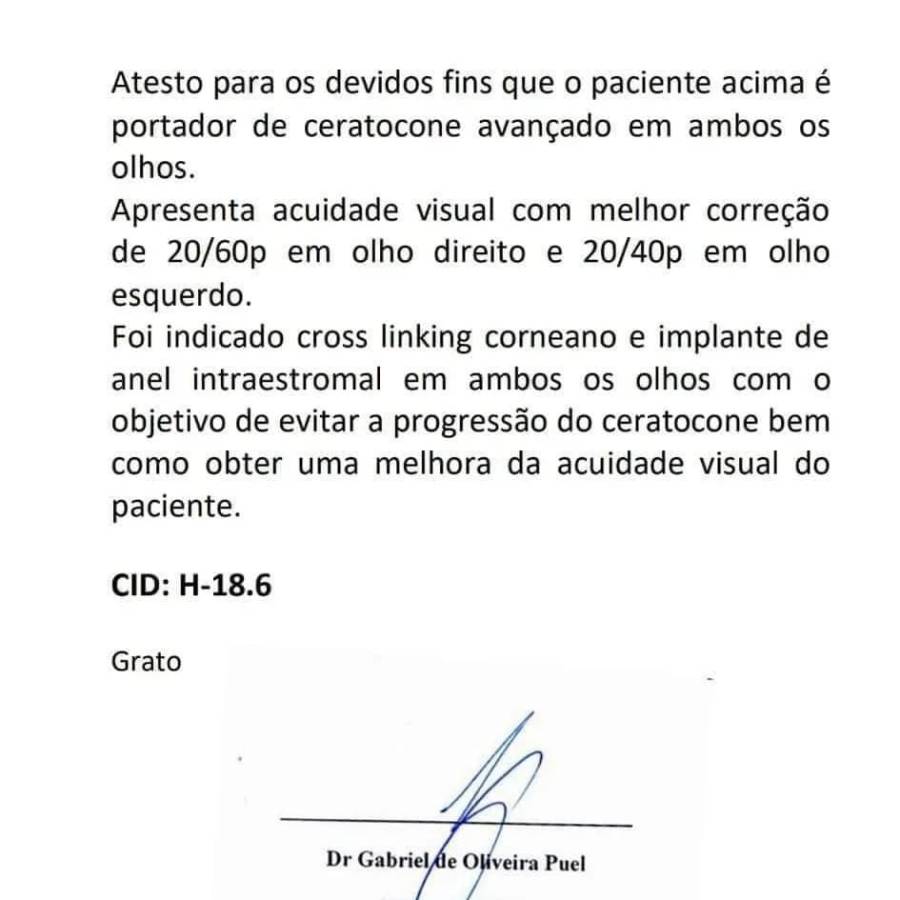 Atesto para os devidos fins que o paciente acima é portador de ceratocone avançado em ambos os olhos.
Apresenta acuidade visual com melhor correção de 20/60p em olho direito e 20/40p em olho esquerdo.
Foi indicado cross linking corneano e implante de anel intraestromal em ambos os olhos com o objetivo de evitar a progressão do ceratocone bem como obter uma melhora da acuidade visual do paciente.

CID: H-18.6

Grato

Dr Gabriel de Oliveira Puel